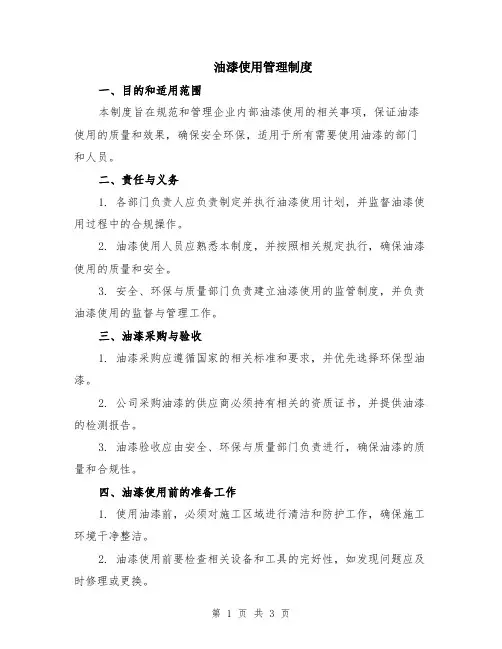 油漆使用管理制度

一、目的和适用范围

本制度旨在规范和管理企业内部油漆使用的相关事项，保证油漆使用的质量和效果，确保安全环保，适用于所有需要使用油漆的部门和人员。

二、责任与义务

1. 各部门负责人应负责制定并执行油漆使用计划，并监督油漆使用过程中的合规操作。

2. 油漆使用人员应熟悉本制度，并按照相关规定执行，确保油漆使用的质量和安全。

3. 安全、环保与质量部门负责建立油漆使用的监管制度，并负责油漆使用的监督与管理工作。

三、油漆采购与验收

1. 油漆采购应遵循国家的相关标准和要求，并优先选择环保型油漆。

2. 公司采购油漆的供应商必须持有相关的资质证书，并提供油漆的检测报告。

3. 油漆验收应由安全、环保与质量部门负责进行，确保油漆的质量和合规性。

四、油漆使用前的准备工作

1. 使用油漆前，必须对施工区域进行清洁和防护工作，确保施工环境干净整洁。

2. 油漆使用前要检查相关设备和工具的完好性，如发现问题应及时修理或更换。

第 1 页 共 3 页